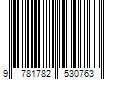 9 781782 530763